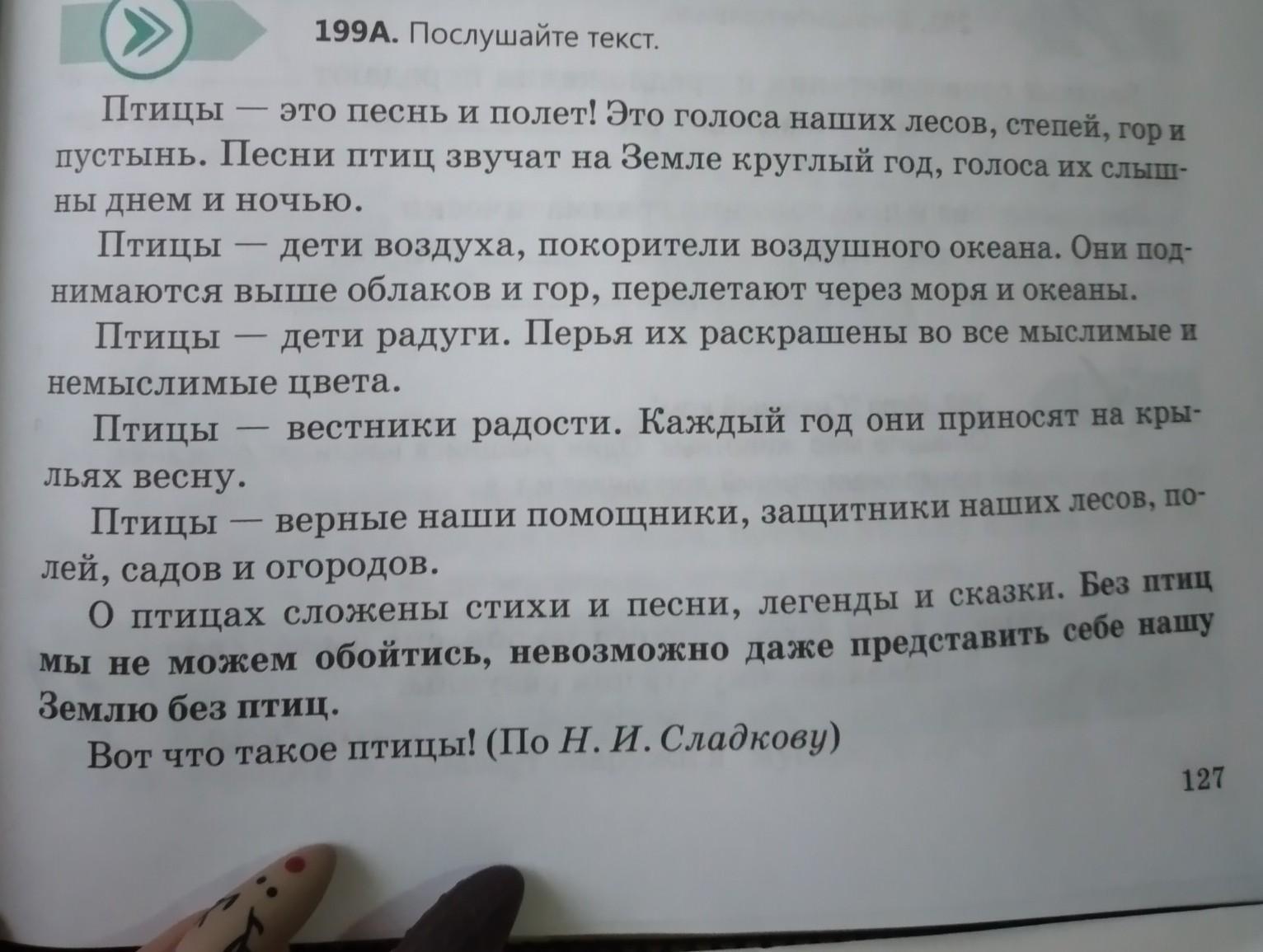 199А. Послушайте текст.

Птицы — это песнь и полет! Это голоса наших лесов, степей, гор и пустынь. Песни птиц звучат на Земле круглый год, голоса их слышны днем и ночью.

Птицы — дети воздуха, покорители воздушного океана. Они поднимаются выше облаков и гор, перелетают через моря и океаны.

Птицы — дети радуги. Перья их раскрашены во все мыслимые и немыслимые цвета.

Птицы — вестники радости. Каждый год они приносят на крыльях весну.

Птицы — верные наши помощники, защитники наших лесов, полей, садов и огородов.

О птицах сложены стихи и песни, легенды и сказки. Без птиц мы не можем обойтись, невозможно даже представить себе нашу Землю без птиц.

Вот что такое птицы! (По Н. И. Сладкову)

127